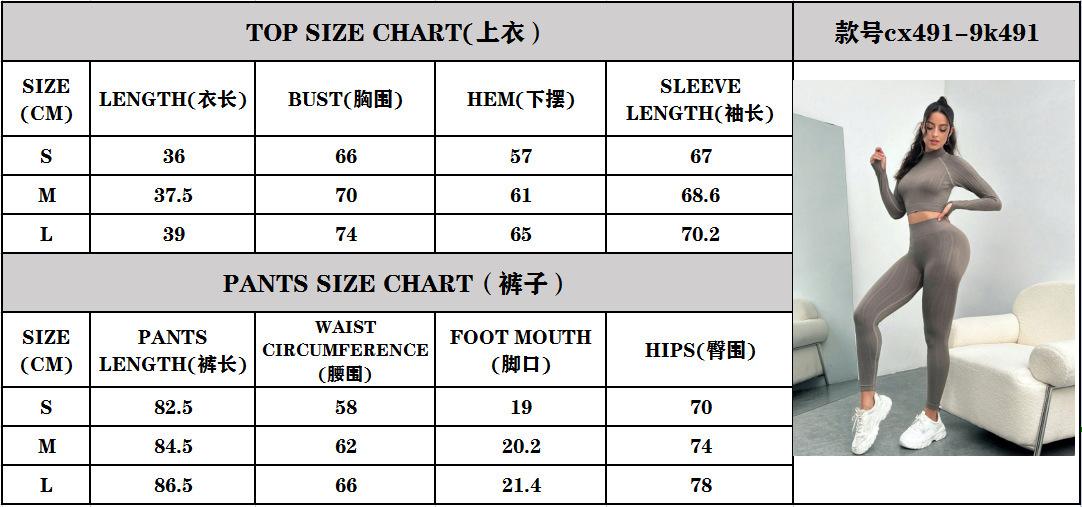 TOP SIZE CHART(上衣)

款号cx491-9k491

| SIZE (CM) | LENGTH(衣长) | BUST(胸围) | HEM(下摆) | SLEEVE LENGTH(袖长) |
|---|---|---|---|---|
| S | 36 | 66 | 57 | 67 |
| M | 37.5 | 70 | 61 | 68.6 |
| L | 39 | 74 | 65 | 70.2 |

PANTS SIZE CHART(裤子)

| SIZE (CM) | PANTS LENGTH(裤长) | WAIST CIRCUMFERENCE (腰围) | FOOT MOUTH (脚口) | HIPS(臀围) |
|---|---|---|---|---|
| S | 82.5 | 58 | 19 | 70 |
| M | 84.5 | 62 | 20.2 | 74 |
| L | 86.5 | 66 | 21.4 | 78 |